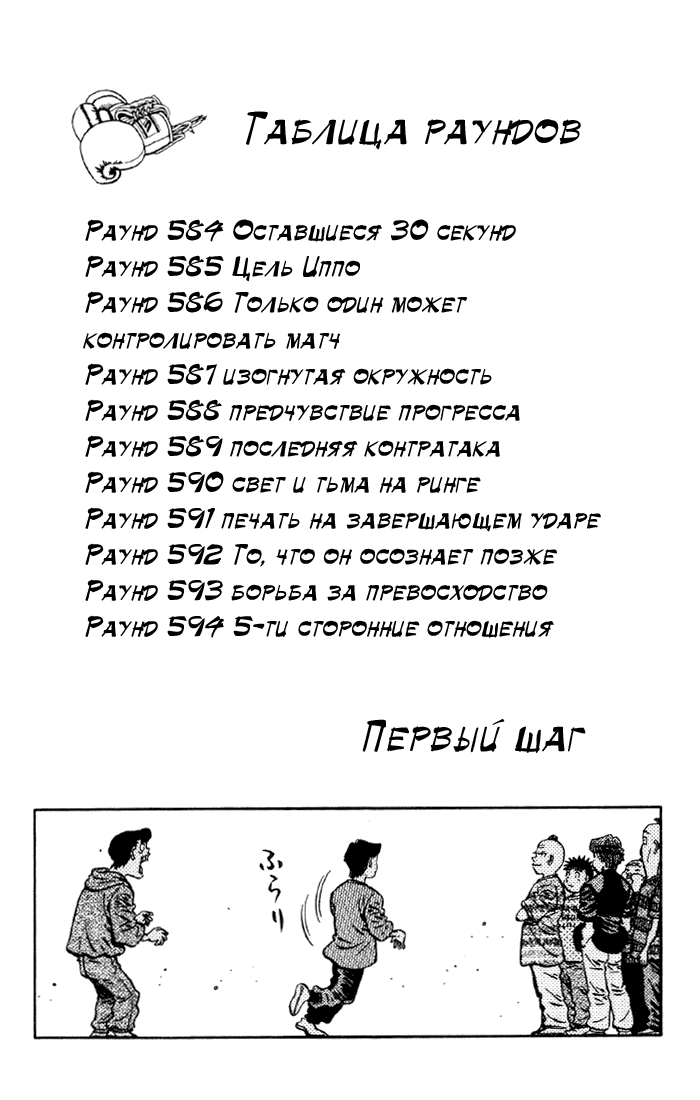 Таблица раундов

Раунд 584 Оставшиеся 30 секунд
Раунд 585 Цель Иппо
Раунд 586 Только один может контролировать матч
Раунд 587 изогнутая окружность
Раунд 588 предчувствие прогресса
Раунд 589 последняя контратака
Раунд 590 свет и тьма на ринге
Раунд 591 печать на завершающем ударе
Раунд 592 То, что он осознает позже
Раунд 593 борьба за превосходство
Раунд 594 5-ти сторонние отношения

Первый шаг

ふらり